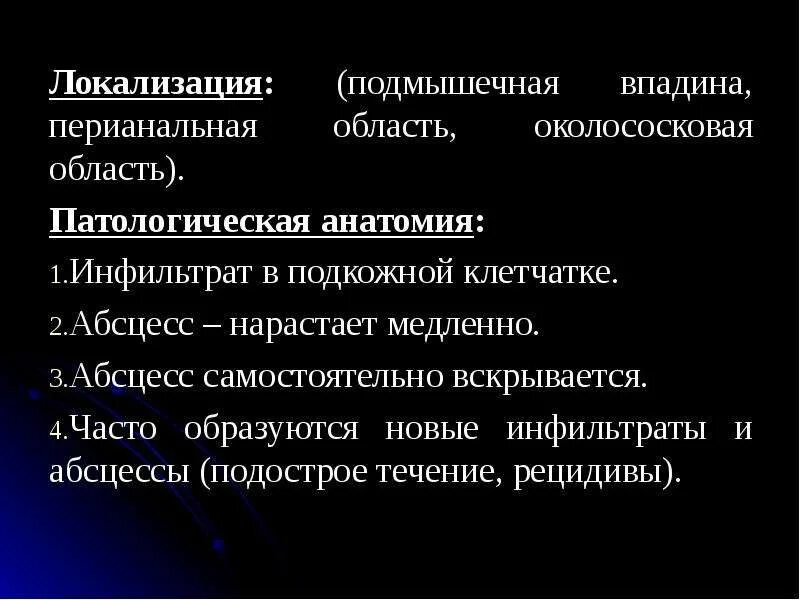 Локализация: (подмышечная впадина, перианальная область, околососковая область).

Патологическая анатомия:

1.Инфильтрат в подкожной клетчатке.

2.Абсцесс – нарастает медленно.

3.Абсцесс самостоятельно вскрывается.

4.Часто образуются новые инфильтраты и абсцессы (подострое течение, рецидивы).